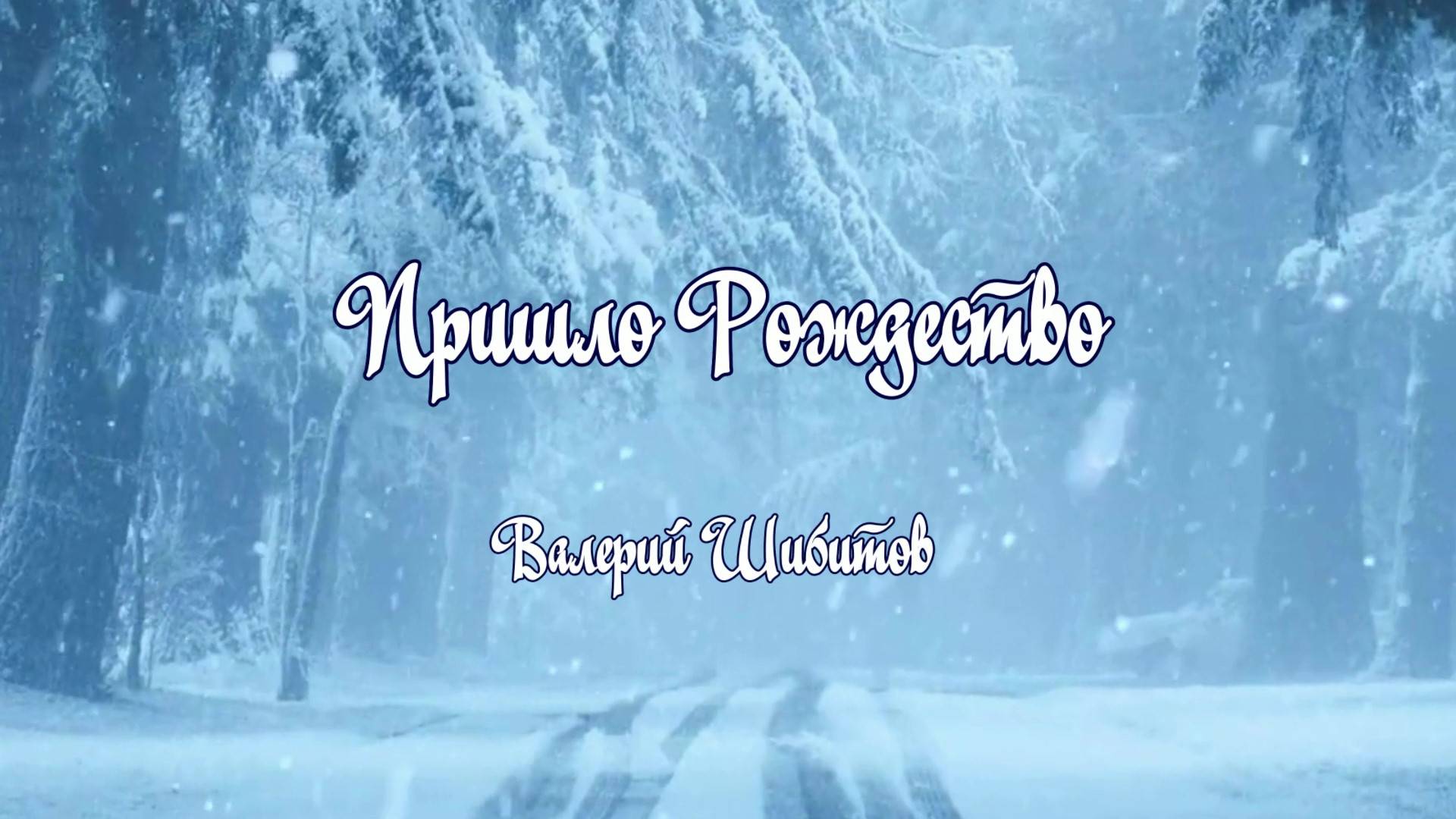 Пришло Рождество

Валерий Шибитов